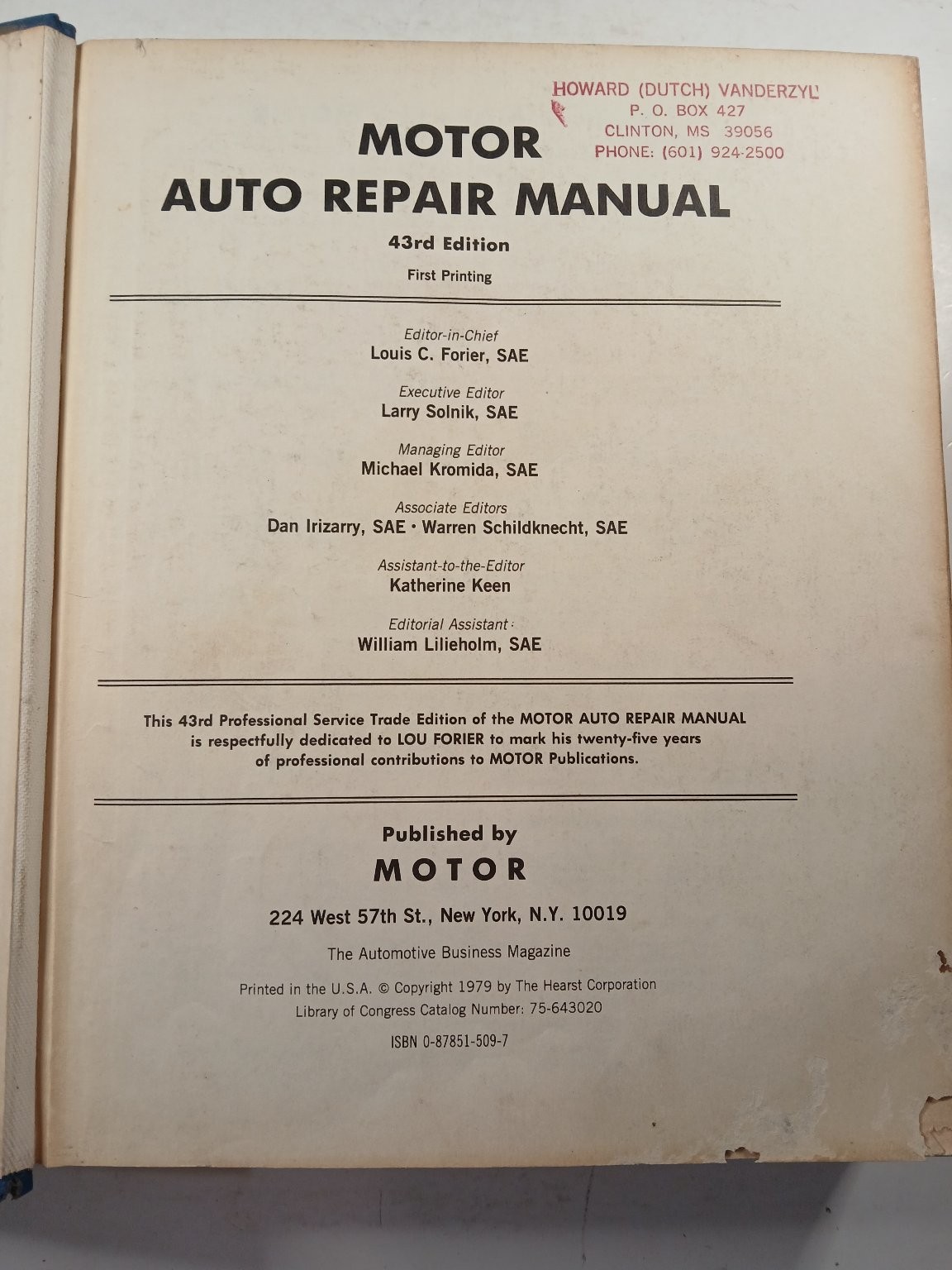 HOWARD (DUTCH) VANDERZYL
P. O. BOX 427
CLINTON, MS 39056
PHONE: (601) 924-2500

MOTOR
AUTO REPAIR MANUAL
43rd Edition
First Printing

Editor-in-Chief
Louis C. Forier, SAE

Executive Editor
Larry Solnik, SAE

Managing Editor
Michael Kromida, SAE

Associate Editors
Dan Irizarry, SAE · Warren Schildknecht, SAE

Assistant-to-the-Editor
Katherine Keen

Editorial Assistant
William Lilieholm, SAE

This 43rd Professional Service Trade Edition of the MOTOR AUTO REPAIR MANUAL is respectfully dedicated to LOU FORIER to mark his twenty-five years of professional contributions to MOTOR Publications.

Published by
MOTOR
224 West 57th St., New York, N.Y. 10019

The Automotive Business Magazine

Printed in the U.S.A. © Copyright 1979 by The Hearst Corporation
Library of Congress Catalog Number: 75-643020

ISBN 0-87851-509-7